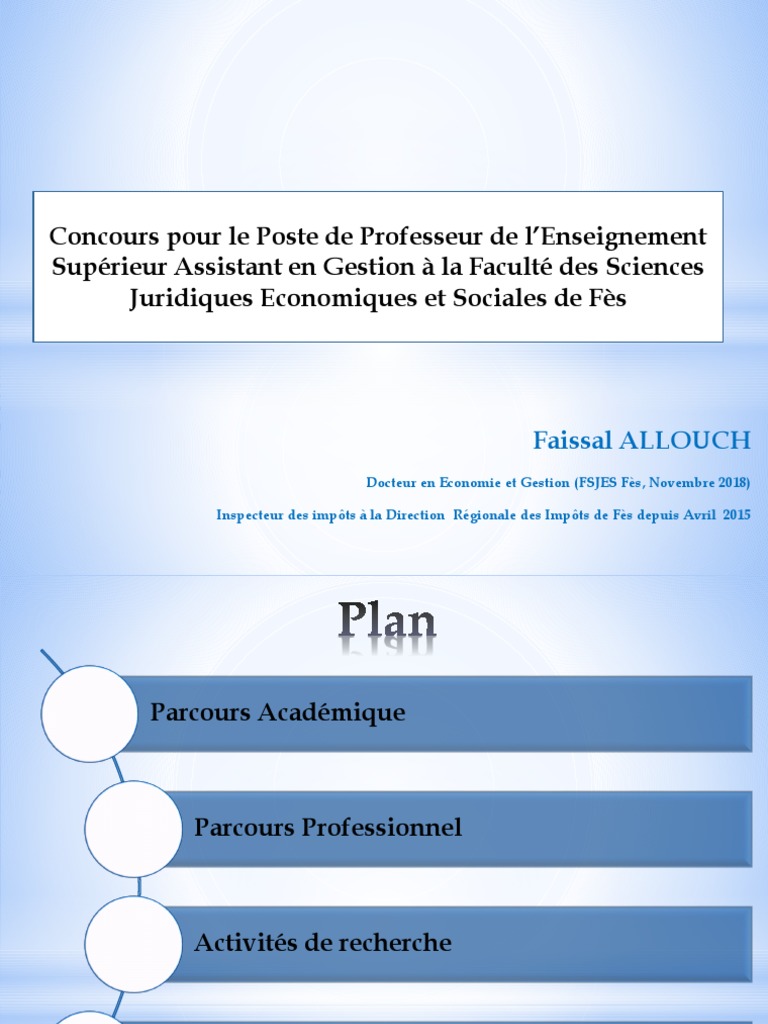 Concours pour le Poste de Professeur de l'Enseignement Supérieur Assistant en Gestion à la Faculté des Sciences Juridiques Economiques et Sociales de Fès

Faissal ALLOUCH

Docteur en Economie et Gestion (FSJES Fès, Novembre 2018)

Inspecteur des impôts à la Direction Régionale des Impôts de Fès depuis Avril 2015

Plan

Parcours Académique

Parcours Professionnel

Activités de recherche